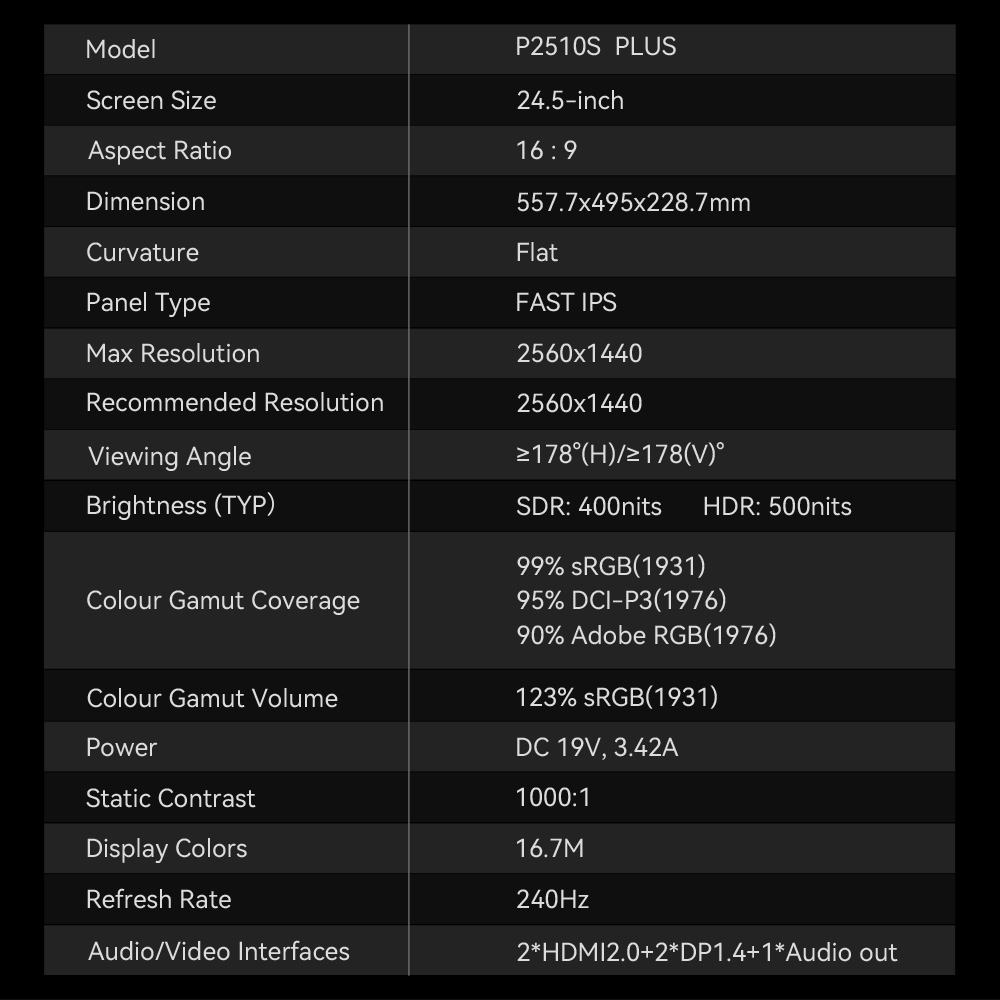 | Model | P2510S PLUS |
|---|---|
| Screen Size | 24.5-inch |
| Aspect Ratio | 16 : 9 |
| Dimension | 557.7x495x228.7mm |
| Curvature | Flat |
| Panel Type | FAST IPS |
| Max Resolution | 2560x1440 |
| Recommended Resolution | 2560x1440 |
| Viewing Angle | ≥178°(H)/≥178(V)° |
| Brightness (TYP) | SDR: 400nits HDR: 500nits |
| Colour Gamut Coverage | 99% sRGB(1931) 95% DCI-P3(1976) 90% Adobe RGB(1976) |
| Colour Gamut Volume | 123% sRGB(1931) |
| Power | DC 19V, 3.42A |
| Static Contrast | 1000:1 |
| Display Colors | 16.7M |
| Refresh Rate | 240Hz |
| Audio/Video Interfaces | 2*HDMI2.0+2*DP1.4+1*Audio out |